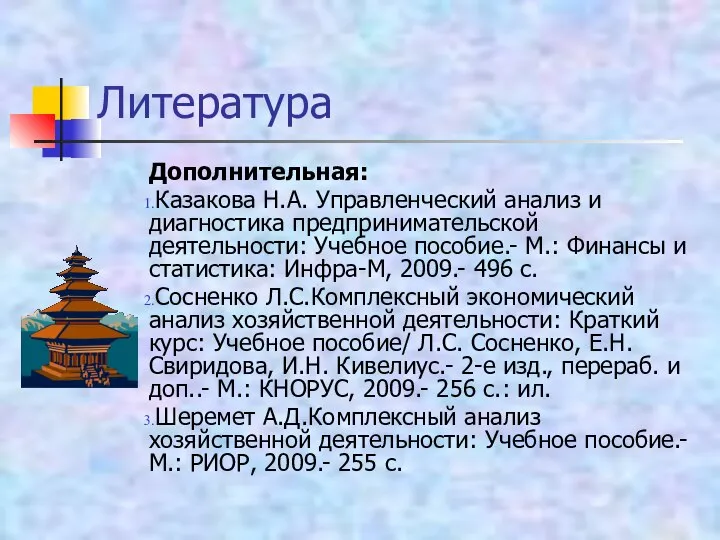 Литература

Дополнительная:

1. Казакова Н.А. Управленческий анализ и диагностика предпринимательской деятельности: Учебное пособие.- М.: Финансы и статистика: Инфра-М, 2009.- 496 с.

2. Сосненко Л.С.Комплексный экономический анализ хозяйственной деятельности: Краткий курс: Учебное пособие/ Л.С. Сосненко, Е.Н. Свиридова, И.Н. Кивелиус.- 2-е изд., перераб. и доп..- М.: КНОРУС, 2009.- 256 с.: ил.

3. Шеремет А.Д.Комплексный анализ хозяйственной деятельности: Учебное пособие.- М.: РИОР, 2009.- 255 с.